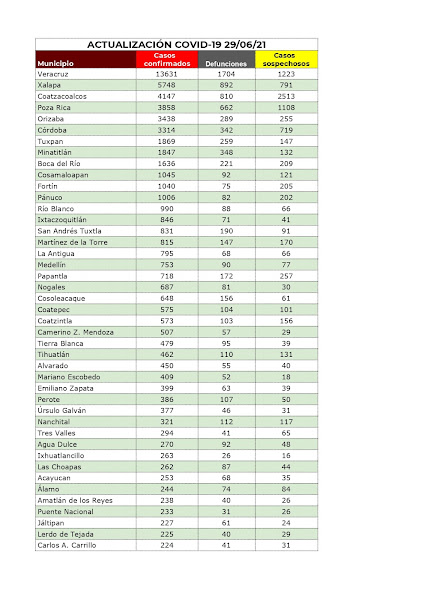 ACTUALIZACIÓN COVID-19 29/06/21

| Municipio | Casos confirmados | Defunciones | Casos sospechosos |
|---|---|---|---|
| Veracruz | 13631 | 1704 | 1223 |
| Xalapa | 5748 | 892 | 791 |
| Coatzacoalcos | 4147 | 810 | 2513 |
| Poza Rica | 3858 | 662 | 1108 |
| Orizaba | 3438 | 289 | 255 |
| Córdoba | 3314 | 342 | 719 |
| Tuxpan | 1869 | 259 | 147 |
| Minatitlán | 1847 | 348 | 132 |
| Boca del Río | 1636 | 221 | 209 |
| Cosamaloapan | 1045 | 92 | 121 |
| Fortín | 1040 | 75 | 205 |
| Pánuco | 1006 | 82 | 202 |
| Río Blanco | 990 | 88 | 66 |
| Ixtaczoquitlán | 846 | 71 | 41 |
| San Andrés Tuxtla | 831 | 190 | 91 |
| Martínez de la Torre | 815 | 147 | 170 |
| La Antigua | 795 | 68 | 66 |
| Medellín | 753 | 90 | 77 |
| Papantla | 718 | 172 | 257 |
| Nogales | 687 | 81 | 30 |
| Cosoleacaque | 648 | 156 | 61 |
| Coatepec | 575 | 104 | 101 |
| Coatzintla | 573 | 103 | 156 |
| Camerino Z. Mendoza | 507 | 57 | 29 |
| Tierra Blanca | 479 | 95 | 39 |
| Tihuatlán | 462 | 110 | 131 |
| Alvarado | 450 | 55 | 40 |
| Mariano Escobedo | 409 | 52 | 18 |
| Emiliano Zapata | 399 | 63 | 39 |
| Perote | 386 | 107 | 50 |
| Úrsulo Galván | 377 | 46 | 31 |
| Nanchital | 321 | 112 | 117 |
| Tres Valles | 294 | 41 | 65 |
| Agua Dulce | 270 | 92 | 48 |
| Ixhuatlancillo | 263 | 26 | 16 |
| Las Choapas | 262 | 87 | 44 |
| Acayucan | 253 | 68 | 35 |
| Álamo | 244 | 74 | 84 |
| Amatlán de los Reyes | 238 | 40 | 26 |
| Puente Nacional | 233 | 31 | 26 |
| Jáltipan | 227 | 61 | 24 |
| Lerdo de Tejada | 225 | 40 | 29 |
| Carlos A. Carrillo | 224 | 41 | 31 |